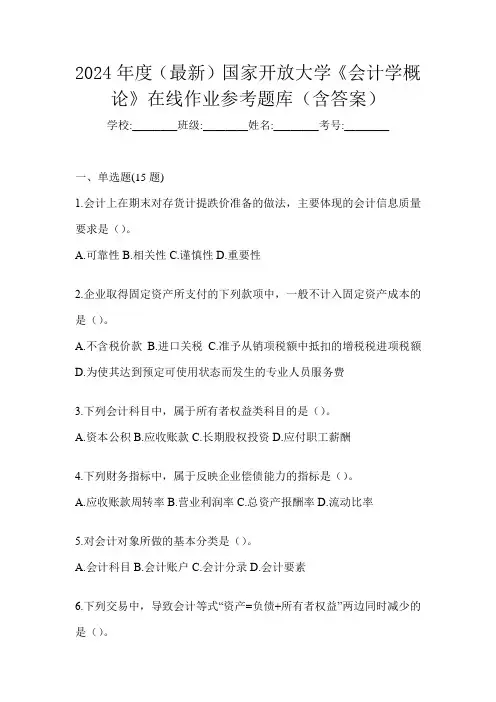 2024年度（最新）国家开放大学《会计学概论》在线作业参考题库（含答案）

学校:________班级:________姓名:________考号:________

一、单选题(15题)

1.会计上在期末对存货计提跌价准备的做法，主要体现的会计信息质量要求是（）。

A.可靠性 B.相关性 C.谨慎性 D.重要性

2.企业取得固定资产所支付的下列款项中，一般不计入固定资产成本的是（）。

A.不含税价款 B.进口关税 C.准予从销项税额中抵扣的增税税进项税额 D.为使其达到预定可使用状态而发生的专业人员服务费

3.下列会计科目中，属于所有者权益类科目的是（）。

A.资本公积 B.应收账款 C.长期股权投资 D.应付职工薪酬

4.下列财务指标中，属于反映企业偿债能力的指标是（）。

A.应收账款周转率 B.营业利润率 C.总资产报酬率 D.流动比率

5.对会计对象所做的基本分类是（）。

A.会计科目 B.会计账户 C.会计分录 D.会计要素

6.下列交易中，导致会计等式“资产=负债+所有者权益”两边同时减少的是（）。